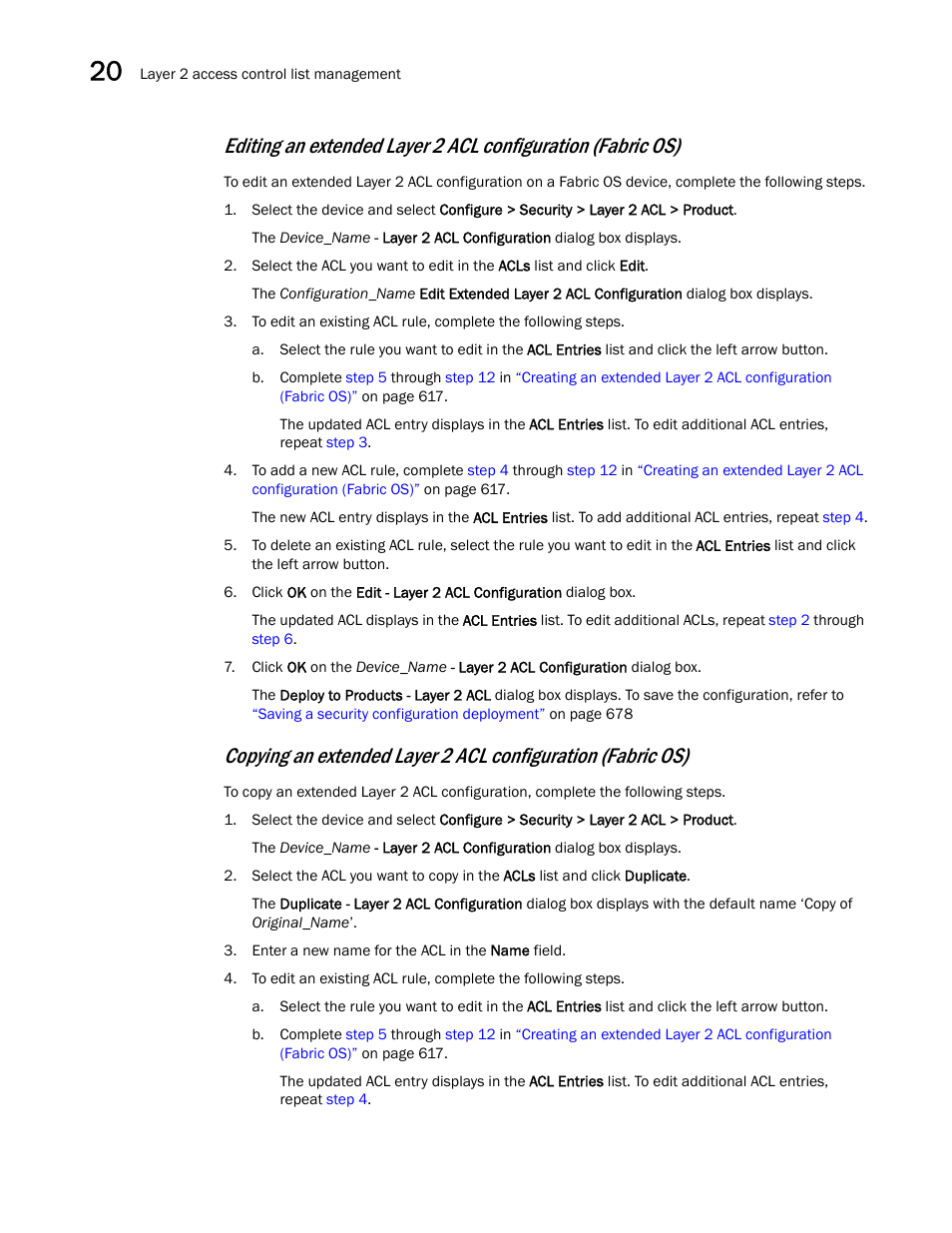 20 Layer 2 access control list management

Editing an extended Layer 2 ACL configuration (Fabric OS)

To edit an extended Layer 2 ACL configuration on a Fabric OS device, complete the following steps.

1. Select the device and select Configure > Security > Layer 2 ACL > Product.

The Device_Name - Layer 2 ACL Configuration dialog box displays.

2. Select the ACL you want to edit in the ACLs list and click Edit.

The Configuration_Name Edit Extended Layer 2 ACL Configuration dialog box displays.

3. To edit an existing ACL rule, complete the following steps.

a. Select the rule you want to edit in the ACL Entries list and click the left arrow button.

b. Complete step 5 through step 12 in "Creating an extended Layer 2 ACL configuration (Fabric OS)" on page 617.

The updated ACL entry displays in the ACL Entries list. To edit additional ACL entries, repeat step 3.

4. To add a new ACL rule, complete step 4 through step 12 in "Creating an extended Layer 2 ACL configuration (Fabric OS)" on page 617.

The new ACL entry displays in the ACL Entries list. To add additional ACL entries, repeat step 4.

5. To delete an existing ACL rule, select the rule you want to edit in the ACL Entries list and click the left arrow button.

6. Click OK on the Edit - Layer 2 ACL Configuration dialog box.

The updated ACL displays in the ACL Entries list. To edit additional ACLs, repeat step 2 through step 6.

7. Click OK on the Device_Name - Layer 2 ACL Configuration dialog box.

The Deploy to Products - Layer 2 ACL dialog box displays. To save the configuration, refer to "Saving a security configuration deployment" on page 678

Copying an extended Layer 2 ACL configuration (Fabric OS)

To copy an extended Layer 2 ACL configuration, complete the following steps.

1. Select the device and select Configure > Security > Layer 2 ACL > Product.

The Device_Name - Layer 2 ACL Configuration dialog box displays.

2. Select the ACL you want to copy in the ACLs list and click Duplicate.

The Duplicate - Layer 2 ACL Configuration dialog box displays with the default name 'Copy of Original_Name'.

3. Enter a new name for the ACL in the Name field.

4. To edit an existing ACL rule, complete the following steps.

a. Select the rule you want to edit in the ACL Entries list and click the left arrow button.

b. Complete step 5 through step 12 in "Creating an extended Layer 2 ACL configuration (Fabric OS)" on page 617.

The updated ACL entry displays in the ACL Entries list. To edit additional ACL entries, repeat step 4.